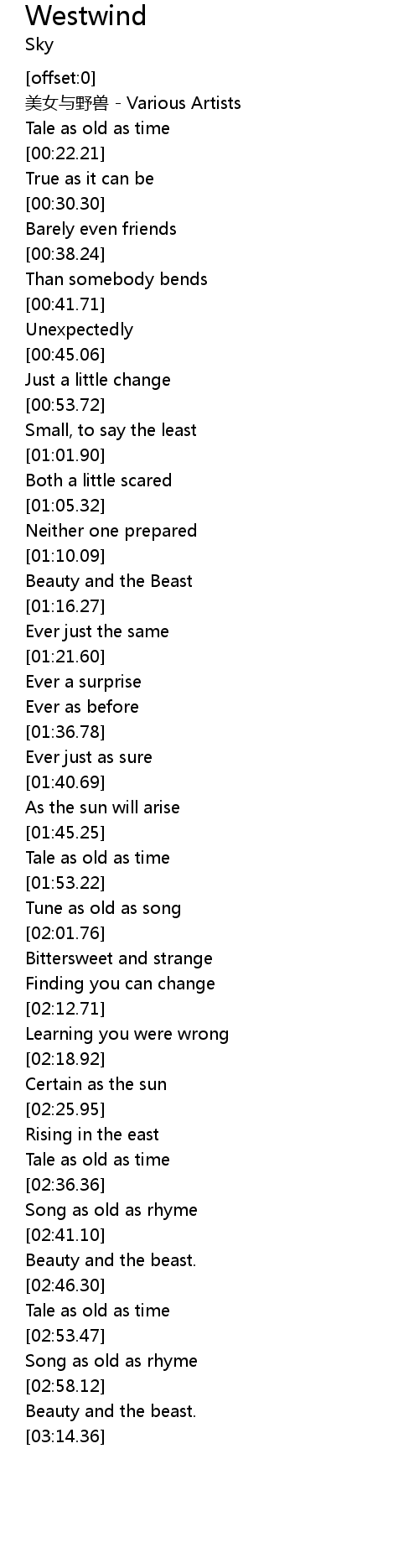 Westwind
Sky

[offset:0]
美女与野兽 - Various Artists
Tale as old as time
[00:22.21]
True as it can be
[00:30.30]
Barely even friends
[00:38.24]
Than somebody bends
[00:41.71]
Unexpectedly
[00:45.06]
Just a little change
[00:53.72]
Small, to say the least
[01:01.90]
Both a little scared
[01:05.32]
Neither one prepared
[01:10.09]
Beauty and the Beast
[01:16.27]
Ever just the same
[01:21.60]
Ever a surprise
Ever as before
[01:36.78]
Ever just as sure
[01:40.69]
As the sun will arise
[01:45.25]
Tale as old as time
[01:53.22]
Tune as old as song
[02:01.76]
Bittersweet and strange
Finding you can change
[02:12.71]
Learning you were wrong
[02:18.92]
Certain as the sun
[02:25.95]
Rising in the east
Tale as old as time
[02:36.36]
Song as old as rhyme
[02:41.10]
Beauty and the beast.
[02:46.30]
Tale as old as time
[02:53.47]
Song as old as rhyme
[02:58.12]
Beauty and the beast.
[03:14.36]